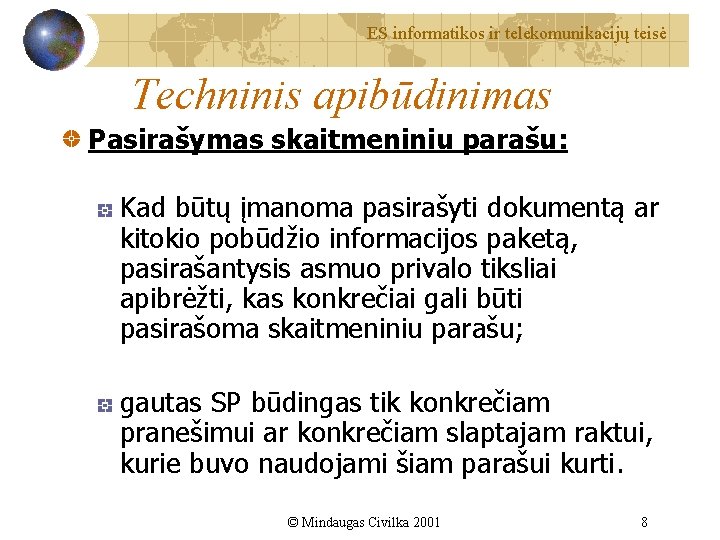 ES informatikos ir telekomunikacijų teisė

Techninis apibūdinimas

Pasirašymas skaitmeniniu parašu:

Kad būtų įmanoma pasirašyti dokumentą ar kitokio pobūdžio informacijos paketą, pasirašantysis asmuo privalo tiksliai apibrėžti, kas konkrečiai gali būti pasirašoma skaitmeniniu parašu;

gautas SP būdingas tik konkrečiam pranešimui ar konkrečiam slaptajam raktui, kurie buvo naudojami šiam parašui kurti.

© Mindaugas Civilka 2001

8